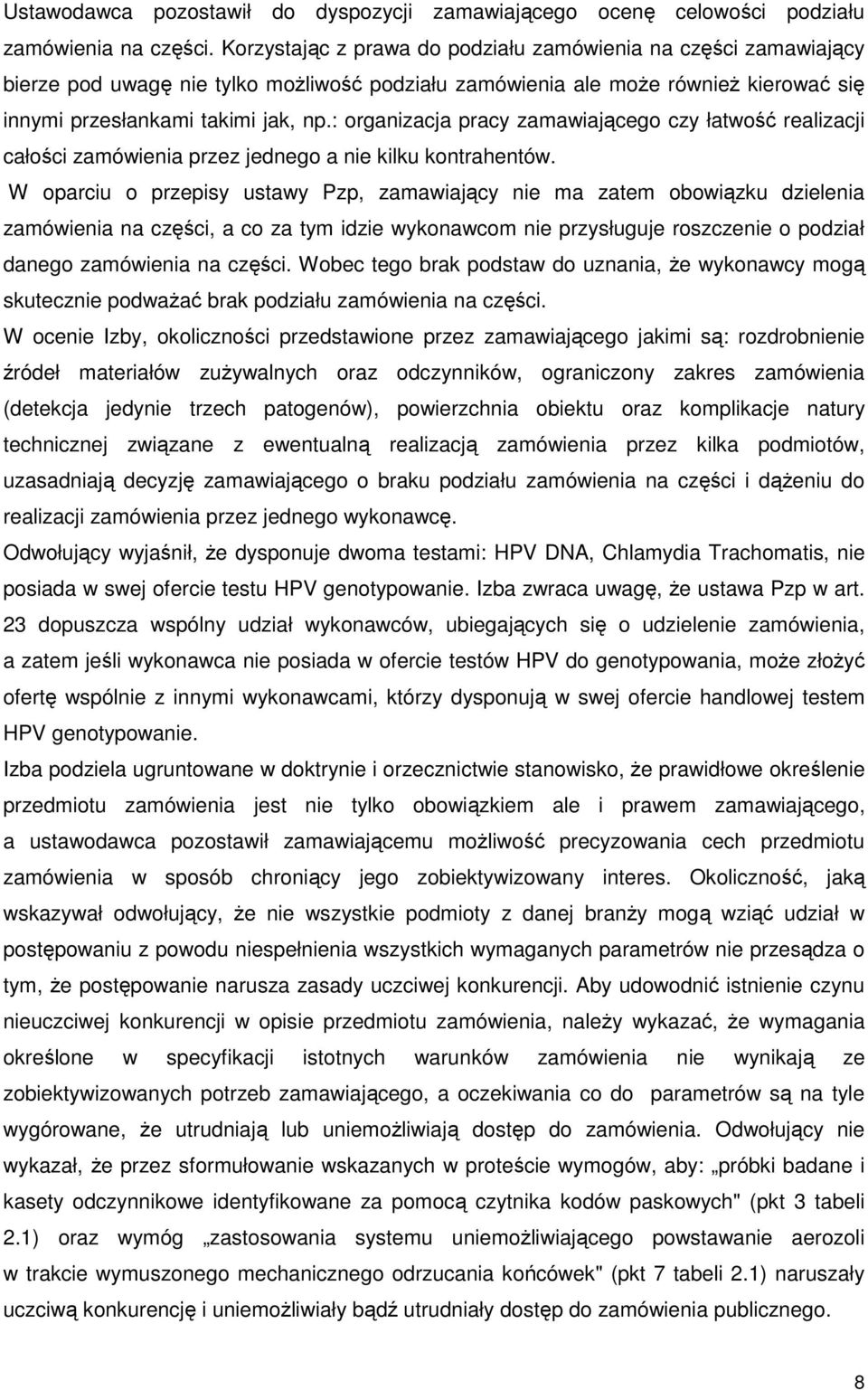 Ustawodawca pozostawił do dyspozycji zamawiającego ocenę celowości podziału zamówienia na części. Korzystając z prawa do podziału zamówienia na części zamawiający bierze pod uwagę nie tylko możliwość podziału zamówienia ale może również kierować się innymi przesłankami takimi jak, np.: organizacja pracy zamawiającego czy łatwość realizacji całości zamówienia przez jednego a nie kilku kontrahentów.

W oparciu o przepisy ustawy Pzp, zamawiający nie ma zatem obowiązku dzielenia zamówienia na części, a co za tym idzie wykonawcom nie przysługuje roszczenie o podział danego zamówienia na części. Wobec tego brak podstaw do uznania, że wykonawcy mogą skutecznie podważać brak podziału zamówienia na części.

W ocenie Izby, okoliczności przedstawione przez zamawiającego jakimi są: rozdrobnienie źródeł materiałów zużywalnych oraz odczynników, ograniczony zakres zamówienia (detekcja jedynie trzech patogenów), powierzchnia obiektu oraz komplikacje natury technicznej związane z ewentualną realizacją zamówienia przez kilka podmiotów, uzasadniają decyzję zamawiającego o braku podziału zamówienia na części i dążeniu do realizacji zamówienia przez jednego wykonawcę.

Odwołujący wyjaśnił, że dysponuje dwoma testami: HPV DNA, Chlamydia Trachomatis, nie posiada w swej ofercie testu HPV genotypowanie. Izba zwraca uwagę, że ustawa Pzp w art. 23 dopuszcza wspólny udział wykonawców, ubiegających się o udzielenie zamówienia, a zatem jeśli wykonawca nie posiada w ofercie testów HPV do genotypowania, może złożyć ofertę wspólnie z innymi wykonawcami, którzy dysponują w swej ofercie handlowej testem HPV genotypowanie.

Izba podziela ugruntowane w doktrynie i orzecznictwie stanowisko, że prawidłowe określenie przedmiotu zamówienia jest nie tylko obowiązkiem ale i prawem zamawiającego, a ustawodawca pozostawił zamawiającemu możliwość precyzowania cech przedmiotu zamówienia w sposób chroniący jego zobiektywizowany interes. Okoliczność, jaką wskazywał odwołujący, że nie wszystkie podmioty z danej branży mogą wziąć udział w postępowaniu z powodu niespełnienia wszystkich wymaganych parametrów nie przesądza o tym, że postępowanie narusza zasady uczciwej konkurencji. Aby udowodnić istnienie czynu nieuczciwej konkurencji w opisie przedmiotu zamówienia, należy wykazać, że wymagania określone w specyfikacji istotnych warunków zamówienia nie wynikają ze zobiektywizowanych potrzeb zamawiającego, a oczekiwania co do parametrów są na tyle wygórowane, że utrudniają lub uniemożliwiają dostęp do zamówienia. Odwołujący nie wykazał, że przez sformułowanie wskazanych w proteście wymogów, aby: „próbki badane i kasety odczynnikowe identyfikowane za pomocą czytnika kodów paskowych" (pkt 3 tabeli 2.1) oraz wymóg „zastosowania systemu uniemożliwiającego powstawanie aerozoli w trakcie wymuszonego mechanicznego odrzucania końcówek" (pkt 7 tabeli 2.1) naruszały uczciwą konkurencję i uniemożliwiały bądź utrudniały dostęp do zamówienia publicznego.

8